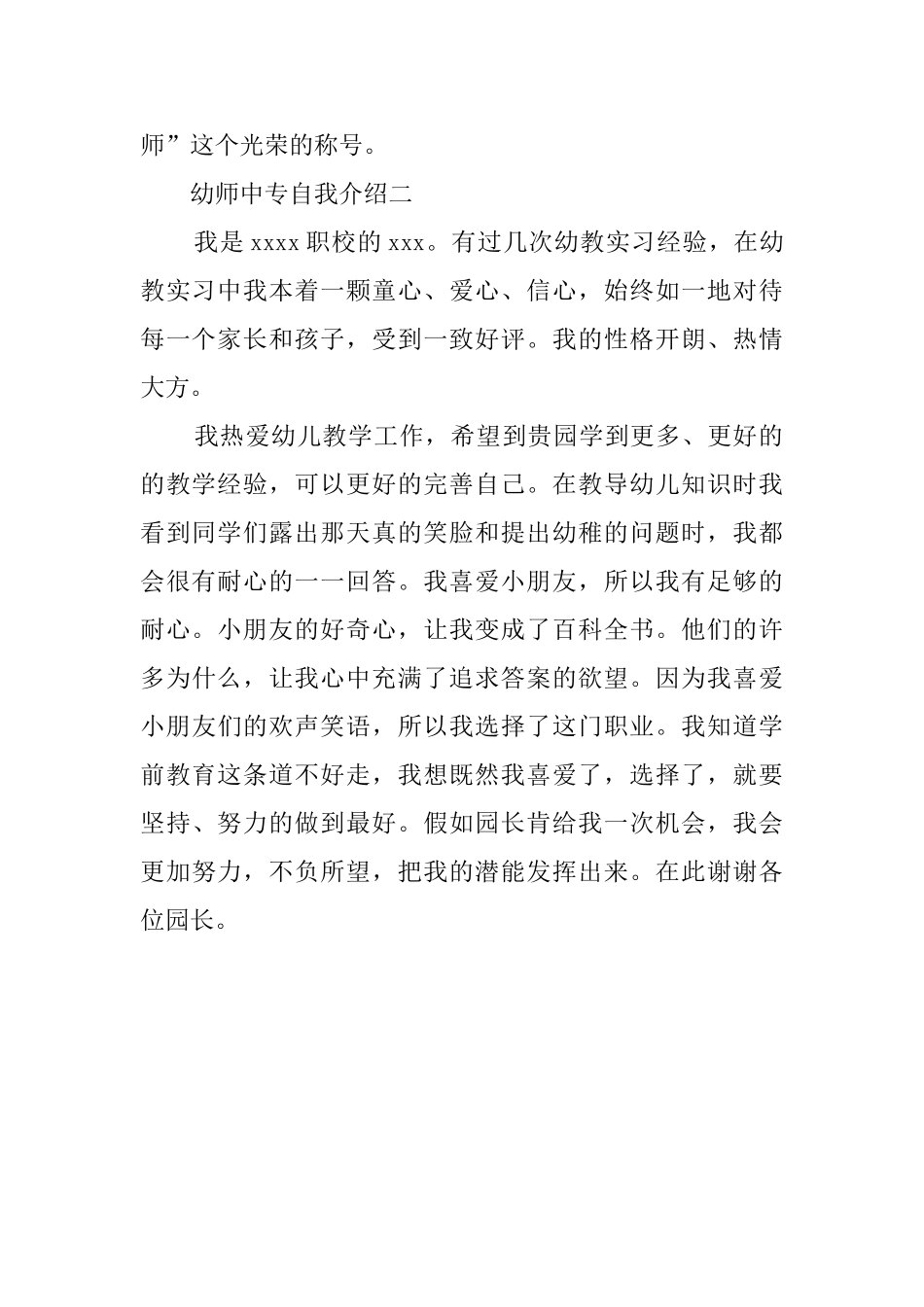 师”这个光荣的称号。

幼师中专自我介绍二

我是 xxxx 职校的 xxx。有过几次幼教实习经验，在幼教实习中我本着一颗童心、爱心、信心，始终如一地对待每一个家长和孩子，受到一致好评。我的性格开朗、热情大方。

我热爱幼儿教学工作，希望到贵园学到更多、更好的的教学经验，可以更好的完善自己。在教导幼儿知识时我看到同学们露出那天真的笑脸和提出幼稚的问题时，我都会很有耐心的一一回答。我喜爱小朋友，所以我有足够的耐心。小朋友的好奇心，让我变成了百科全书。他们的许多为什么，让我心中充满了追求答案的欲望。因为我喜爱小朋友们的欢声笑语，所以我选择了这门职业。我知道学前教育这条道不好走，我想既然我喜爱了，选择了，就要坚持、努力的做到最好。假如园长肯给我一次机会，我会更加努力，不负所望，把我的潜能发挥出来。在此谢谢各位园长。